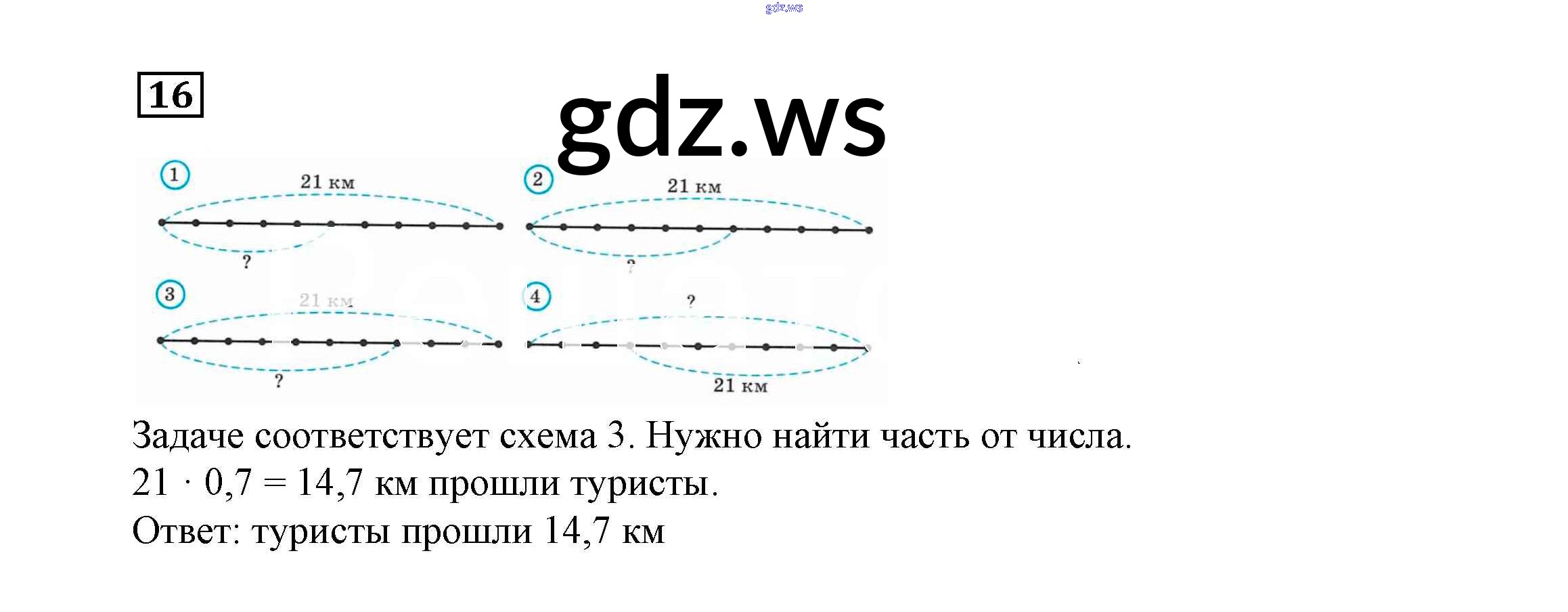 16

1
21 км
?

2
21 км
?

3
21 км
?

4
?
21 км

Задаче соответствует схема 3. Нужно найти часть от числа.
$21 \cdot 0,7 = 14,7$ км прошли туристы.
Ответ: туристы прошли 14,7 км

gdz.ws